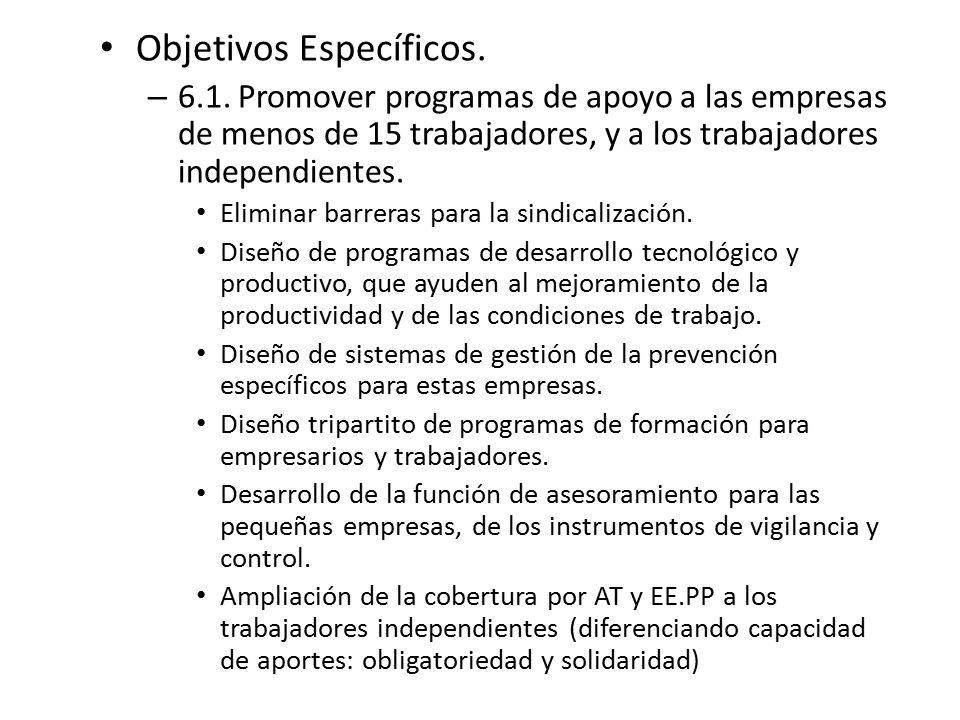 • Objetivos Específicos.

– 6.1. Promover programas de apoyo a las empresas de menos de 15 trabajadores, y a los trabajadores independientes.

• Eliminar barreras para la sindicalización.

• Diseño de programas de desarrollo tecnológico y productivo, que ayuden al mejoramiento de la productividad y de las condiciones de trabajo.

• Diseño de sistemas de gestión de la prevención específicos para estas empresas.

• Diseño tripartito de programas de formación para empresarios y trabajadores.

• Desarrollo de la función de asesoramiento para las pequeñas empresas, de los instrumentos de vigilancia y control.

• Ampliación de la cobertura por AT y EE.PP a los trabajadores independientes (diferenciando capacidad de aportes: obligatoriedad y solidaridad)